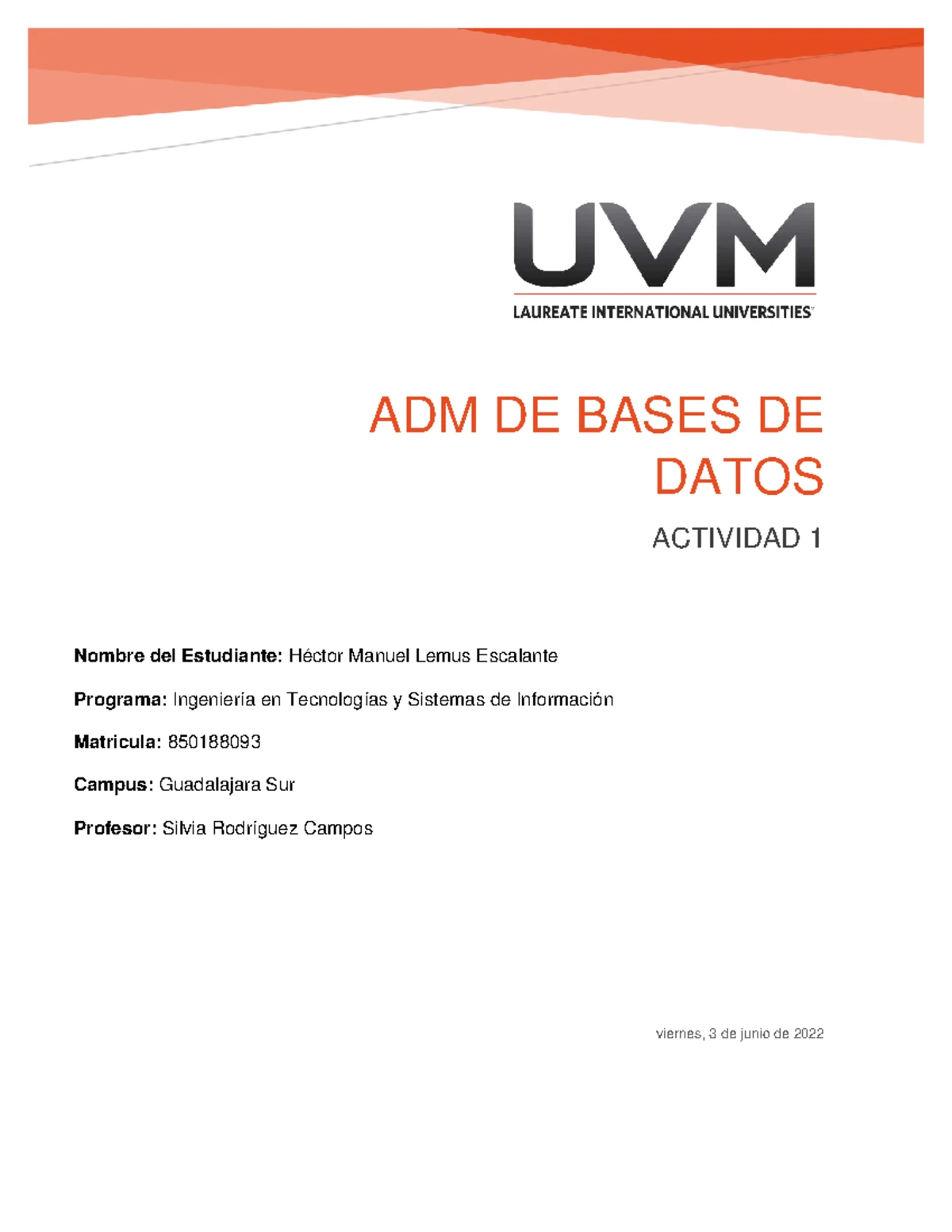 UVM
LAUREATE INTERNATIONAL UNIVERSITIES

ADM DE BASES DE DATOS

ACTIVIDAD 1

Nombre del Estudiante: Héctor Manuel Lemus Escalante

Programa: Ingeniería en Tecnologías y Sistemas de Información

Matricula: 850188093

Campus: Guadalajara Sur

Profesor: Silvia Rodríguez Campos

viernes, 3 de junio de 2022